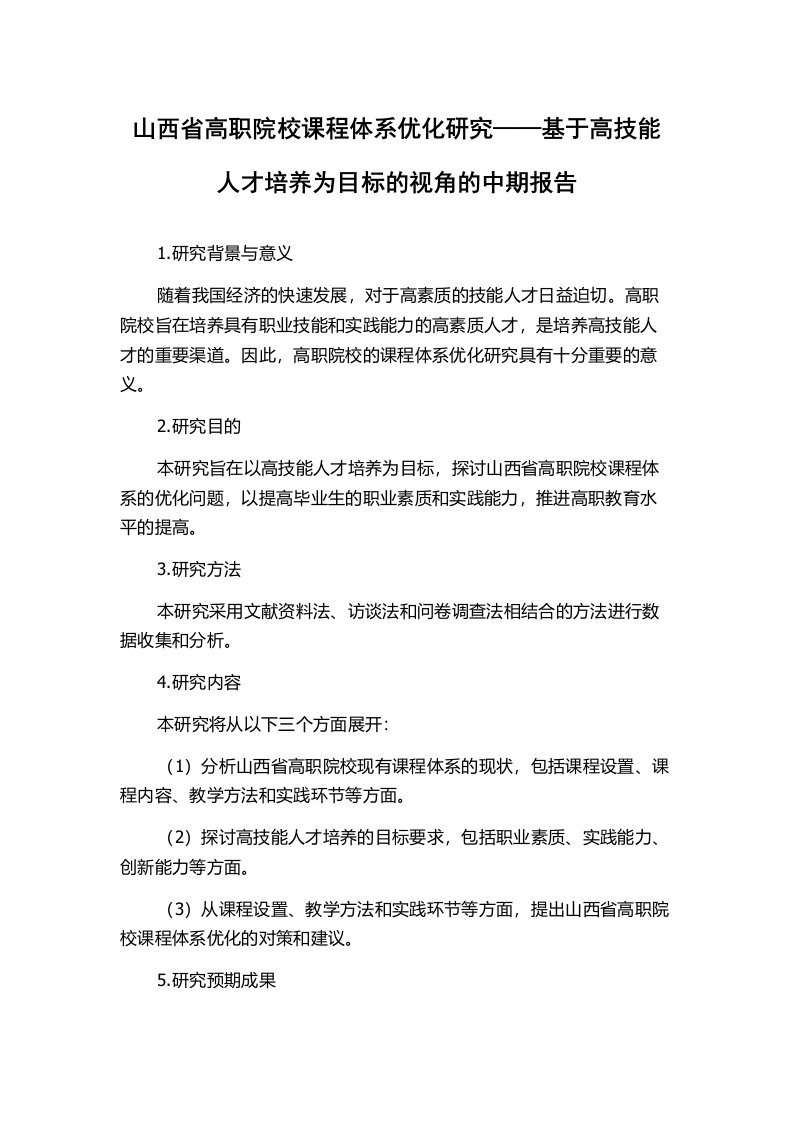 山西省高职院校课程体系优化研究——基于高技能人才培养为目标的视角的中期报告

1.研究背景与意义

随着我国经济的快速发展，对于高素质的技能人才日益迫切。高职院校旨在培养具有职业技能和实践能力的高素质人才，是培养高技能人才的重要渠道。因此，高职院校的课程体系优化研究具有十分重要的意义。

2.研究目的

本研究旨在以高技能人才培养为目标，探讨山西省高职院校课程体系的优化问题，以提高毕业生的职业素质和实践能力，推进高职教育水平的提高。

3.研究方法

本研究采用文献资料法、访谈法和问卷调查法相结合的方法进行数据收集和分析。

4.研究内容

本研究将从以下三个方面展开：

（1）分析山西省高职院校现有课程体系的现状，包括课程设置、课程内容、教学方法和实践环节等方面。

（2）探讨高技能人才培养的目标要求，包括职业素质、实践能力、创新能力等方面。

（3）从课程设置、教学方法和实践环节等方面，提出山西省高职院校课程体系优化的对策和建议。

5.研究预期成果